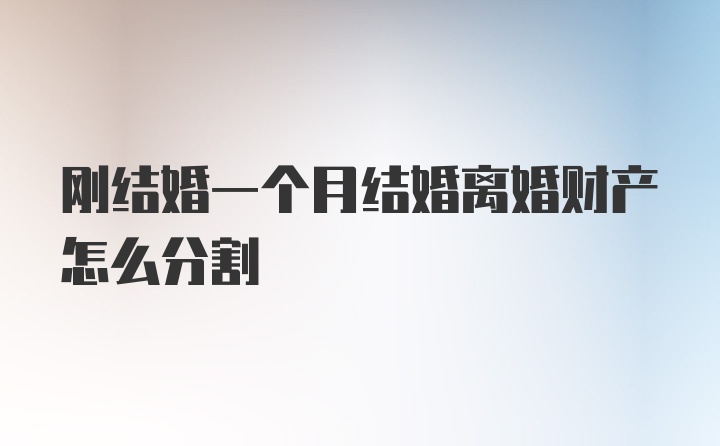 刚结婚一个月结婚离婚财产怎么分割